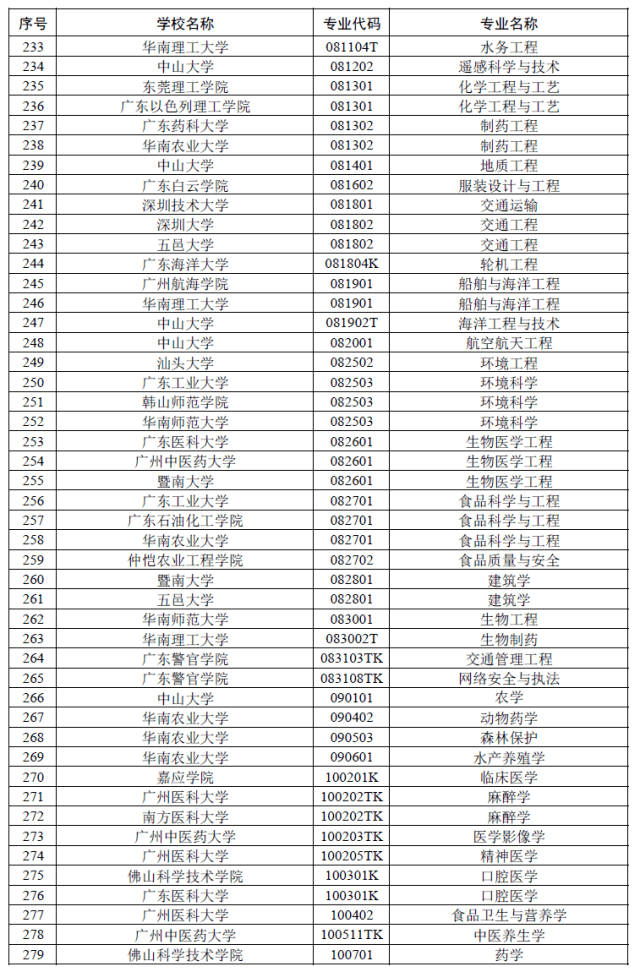 | 序号 | 学校名称 | 专业代码 | 专业名称 |
|---|---|---|---|
| 233 | 华南理工大学 | 081104T | 水务工程 |
| 234 | 中山大学 | 081202 | 遥感科学与技术 |
| 235 | 东莞理工学院 | 081301 | 化学工程与工艺 |
| 236 | 广东以色列理工学院 | 081301 | 化学工程与工艺 |
| 237 | 广东药科大学 | 081302 | 制药工程 |
| 238 | 华南农业大学 | 081302 | 制药工程 |
| 239 | 中山大学 | 081401 | 地质工程 |
| 240 | 广东白云学院 | 081602 | 服装设计与工程 |
| 241 | 深圳技术大学 | 081801 | 交通运输 |
| 242 | 深圳大学 | 081802 | 交通工程 |
| 243 | 五邑大学 | 081802 | 交通工程 |
| 244 | 广东海洋大学 | 081804K | 轮机工程 |
| 245 | 广州航海学院 | 081901 | 船舶与海洋工程 |
| 246 | 华南理工大学 | 081901 | 船舶与海洋工程 |
| 247 | 中山大学 | 081902T | 海洋工程与技术 |
| 248 | 中山大学 | 082001 | 航空航天工程 |
| 249 | 汕头大学 | 082502 | 环境工程 |
| 250 | 广东工业大学 | 082503 | 环境科学 |
| 251 | 韩山师范学院 | 082503 | 环境科学 |
| 252 | 华南师范大学 | 082503 | 环境科学 |
| 253 | 广东医科大学 | 082601 | 生物医学工程 |
| 254 | 广州中医药大学 | 082601 | 生物医学工程 |
| 255 | 暨南大学 | 082601 | 生物医学工程 |
| 256 | 广东工业大学 | 082701 | 食品科学与工程 |
| 257 | 广东石油化工学院 | 082701 | 食品科学与工程 |
| 258 | 华南农业大学 | 082701 | 食品科学与工程 |
| 259 | 仲恺农业工程学院 | 082702 | 食品质量与安全 |
| 260 | 暨南大学 | 082801 | 建筑学 |
| 261 | 五邑大学 | 082801 | 建筑学 |
| 262 | 华南师范大学 | 083001 | 生物工程 |
| 263 | 华南理工大学 | 083002T | 生物制药 |
| 264 | 广东警官学院 | 083103TK | 交通管理工程 |
| 265 | 广东警官学院 | 083108TK | 网络安全与执法 |
| 266 | 中山大学 | 090101 | 农学 |
| 267 | 华南农业大学 | 090402 | 动物药学 |
| 268 | 华南农业大学 | 090503 | 森林保护 |
| 269 | 华南农业大学 | 090601 | 水产养殖学 |
| 270 | 嘉应学院 | 100201K | 临床医学 |
| 271 | 广州医科大学 | 100202TK | 麻醉学 |
| 272 | 南方医科大学 | 100202TK | 麻醉学 |
| 273 | 广州中医药大学 | 100203TK | 医学影像学 |
| 274 | 广州医科大学 | 100205TK | 精神医学 |
| 275 | 佛山科学技术学院 | 100301K | 口腔医学 |
| 276 | 广东医科大学 | 100301K | 口腔医学 |
| 277 | 广州医科大学 | 100402 | 食品卫生与营养学 |
| 278 | 广州中医药大学 | 100511TK | 中医养生学 |
| 279 | 佛山科学技术学院 | 100701 | 药学 |